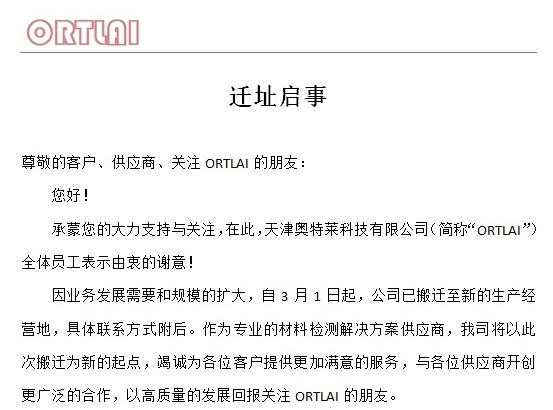 ORTLAI

迁址启事

尊敬的客户、供应商、关注 ORTLAI 的朋友：

您好！

承蒙您的大力支持与关注，在此，天津奥特莱科技有限公司（简称“ORTLAI”）全体员工表示由衷的谢意！

因业务发展需要和规模的扩大，自 3 月 1 日起，公司已搬迁至新的生产经营地，具体联系方式附后。作为专业的材料检测解决方案供应商，我司将以此次搬迁为新的起点，竭诚为各位客户提供更加满意的服务，与各位供应商开创更广泛的合作，以高质量的发展回报关注 ORTLAI 的朋友。